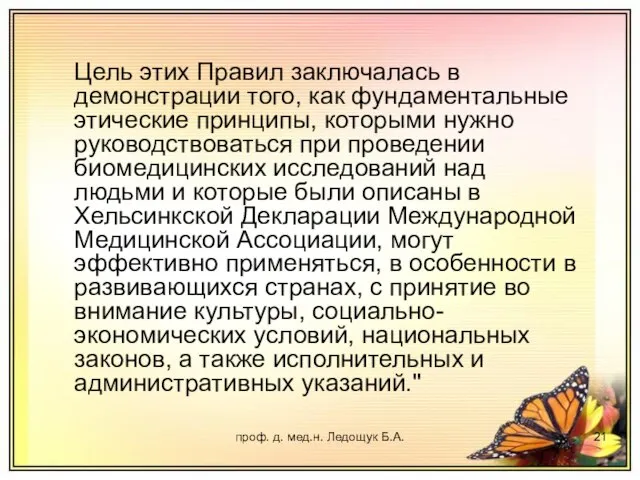 Цель этих Правил заключалась в демонстрации того, как фундаментальные этические принципы, которыми нужно руководствоваться при проведении биомедицинских исследований над людьми и которые были описаны в Хельсинкской Декларации Международной Медицинской Ассоциации, могут эффективно применяться, в особенности в развивающихся странах, с принятие во внимание культуры, социально-экономических условий, национальных законов, а также исполнительных и административных указаний."

проф. д. мед.н. Ледощук Б.А.

21